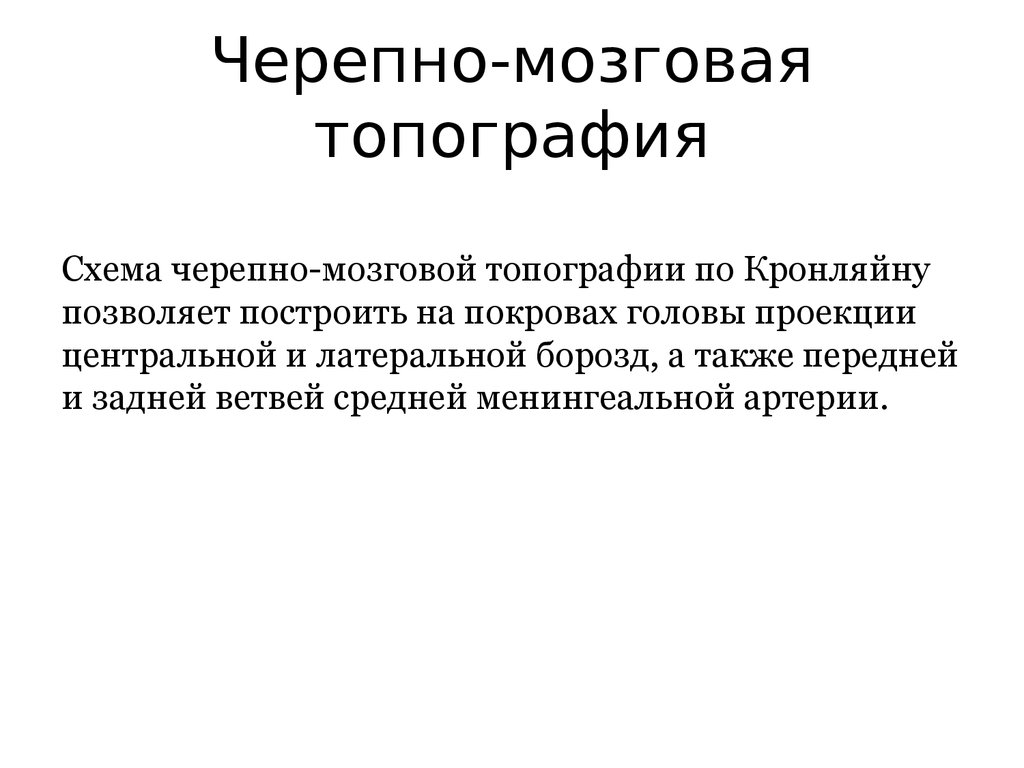 Черепно-мозговая топография

Схема черепно-мозговой топографии по Кронляйну позволяет построить на покровах головы проекции центральной и латеральной борозд, а также передней и задней ветвей средней менингеальной артерии.